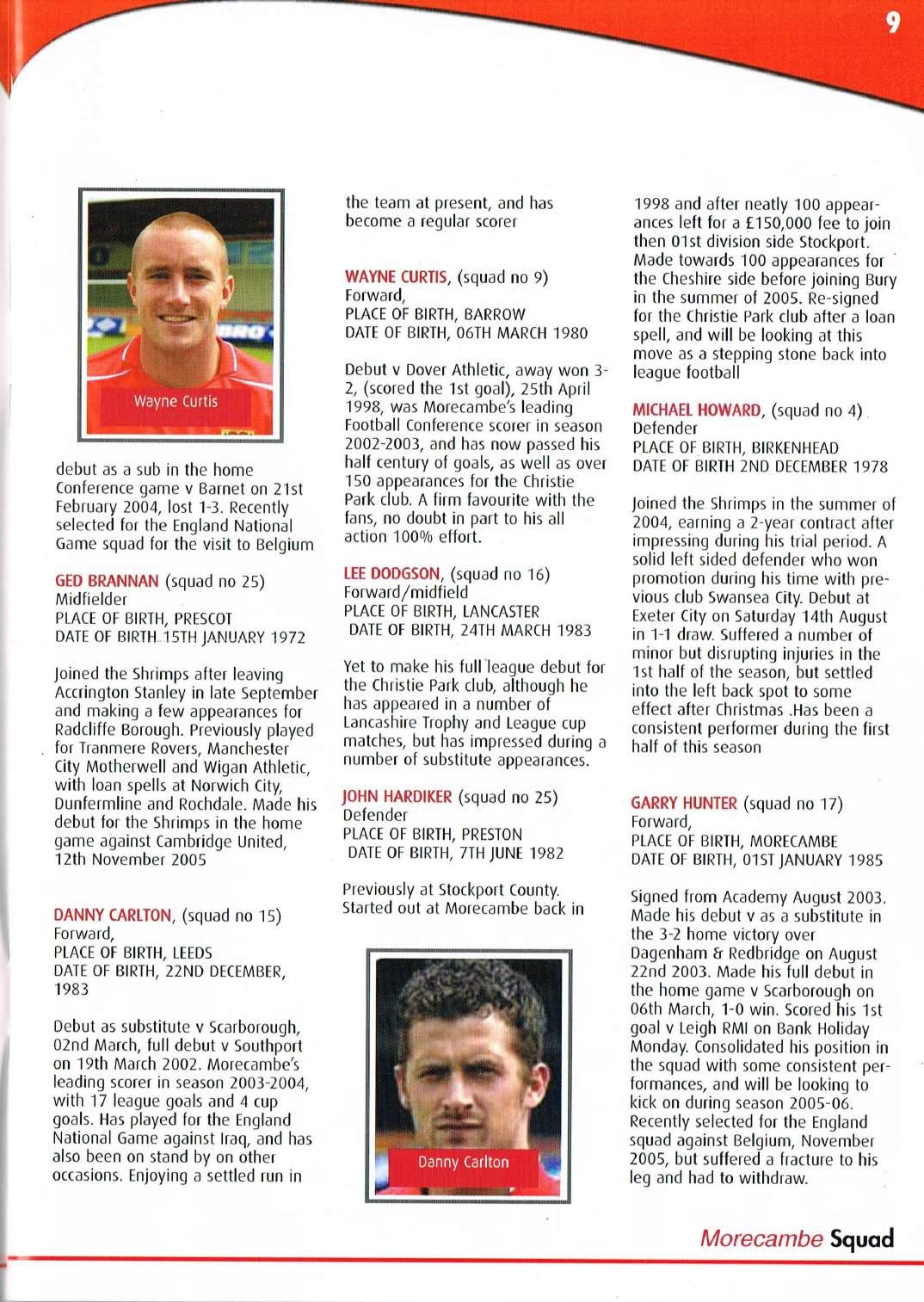 9

Wayne Curtis

debut as a sub in the home Conference game v Barnet on 21st February 2004, lost 1-3. Recently selected for the England National Game squad for the visit to Belgium

GED BRANNAN (squad no 25)
Midfielder
PLACE OF BIRTH, PRESCOT
DATE OF BIRTH 15TH JANUARY 1972

Joined the Shrimps after leaving Accrington Stanley in late September and making a few appearances for Radcliffe Borough. Previously played for Tranmere Rovers, Manchester City Motherwell and Wigan Athletic, with loan spells at Norwich City, Dunfermline and Rochdale. Made his debut for the Shrimps in the home game against Cambridge United, 12th November 2005

DANNY CARLTON, (squad no 15)
Forward,
PLACE OF BIRTH, LEEDS
DATE OF BIRTH, 22ND DECEMBER, 1983

Debut as substitute v Scarborough, 02nd March, full debut v Southport on 19th March 2002. Morecambe's leading scorer in season 2003-2004, with 17 league goals and 4 cup goals. Has played for the England National Game against Iraq, and has also been on stand by on other occasions. Enjoying a settled run in the team at present, and has become a regular scorer

WAYNE CURTIS, (squad no 9)
Forward,
PLACE OF BIRTH, BARROW
DATE OF BIRTH, 06TH MARCH 1980

Debut v Dover Athletic, away won 3-2, (scored the 1st goal), 25th April 1998, was Morecambe's leading Football Conference scorer in season 2002-2003, and has now passed his half century of goals, as well as over 150 appearances for the Christie Park club. A firm favourite with the fans, no doubt in part to his all action 100% effort.

LEE DODGSON, (squad no 16)
Forward/midfield
PLACE OF BIRTH, LANCASTER
DATE OF BIRTH, 24TH MARCH 1983

Yet to make his full league debut for the Christie Park club, although he has appeared in a number of Lancashire Trophy and League cup matches, but has impressed during a number of substitute appearances.

JOHN HARDIKER (squad no 25)
Defender
PLACE OF BIRTH, PRESTON
DATE OF BIRTH, 7TH JUNE 1982

Previously at Stockport County. Started out at Morecambe back in

Danny Carlton

1998 and after neatly 100 appearances left for a £150,000 fee to join then 01st division side Stockport. Made towards 100 appearances for the Cheshire side before joining Bury in the summer of 2005. Re-signed for the Christie Park club after a loan spell, and will be looking at this move as a stepping stone back into league football

MICHAEL HOWARD, (squad no 4)
Defender
PLACE OF BIRTH, BIRKENHEAD
DATE OF BIRTH 2ND DECEMBER 1978

Joined the Shrimps in the summer of 2004, earning a 2-year contract after impressing during his trial period. A solid left sided defender who won promotion during his time with previous club Swansea City. Debut at Exeter City on Saturday 14th August in 1-1 draw. Suffered a number of minor but disrupting injuries in the 1st half of the season, but settled into the left back spot to some effect after Christmas .Has been a consistent performer during the first half of this season

GARRY HUNTER (squad no 17)
Forward,
PLACE OF BIRTH, MORECAMBE
DATE OF BIRTH, 01ST JANUARY 1985

Signed from Academy August 2003. Made his debut v as a substitute in the 3-2 home victory over Dagenham & Redbridge on August 22nd 2003. Made his full debut in the home game v Scarborough on 06th March, 1-0 win. Scored his 1st goal v Leigh RMI on Bank Holiday Monday. Consolidated his position in the squad with some consistent performances, and will be looking to kick on during season 2005-06. Recently selected for the England squad against Belgium, November 2005, but suffered a fracture to his leg and had to withdraw.

Morecambe Squad